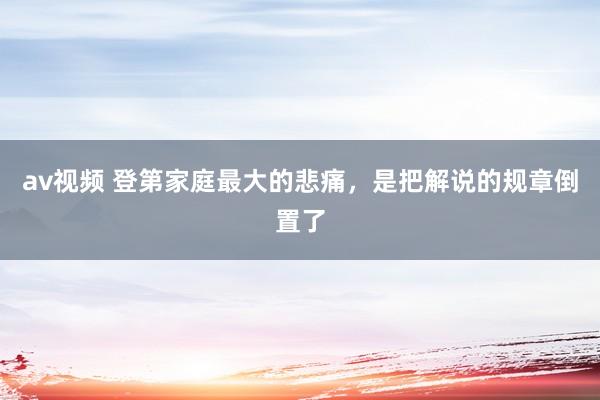 av视频 登第家庭最大的悲痛，是把解说的规章倒置了